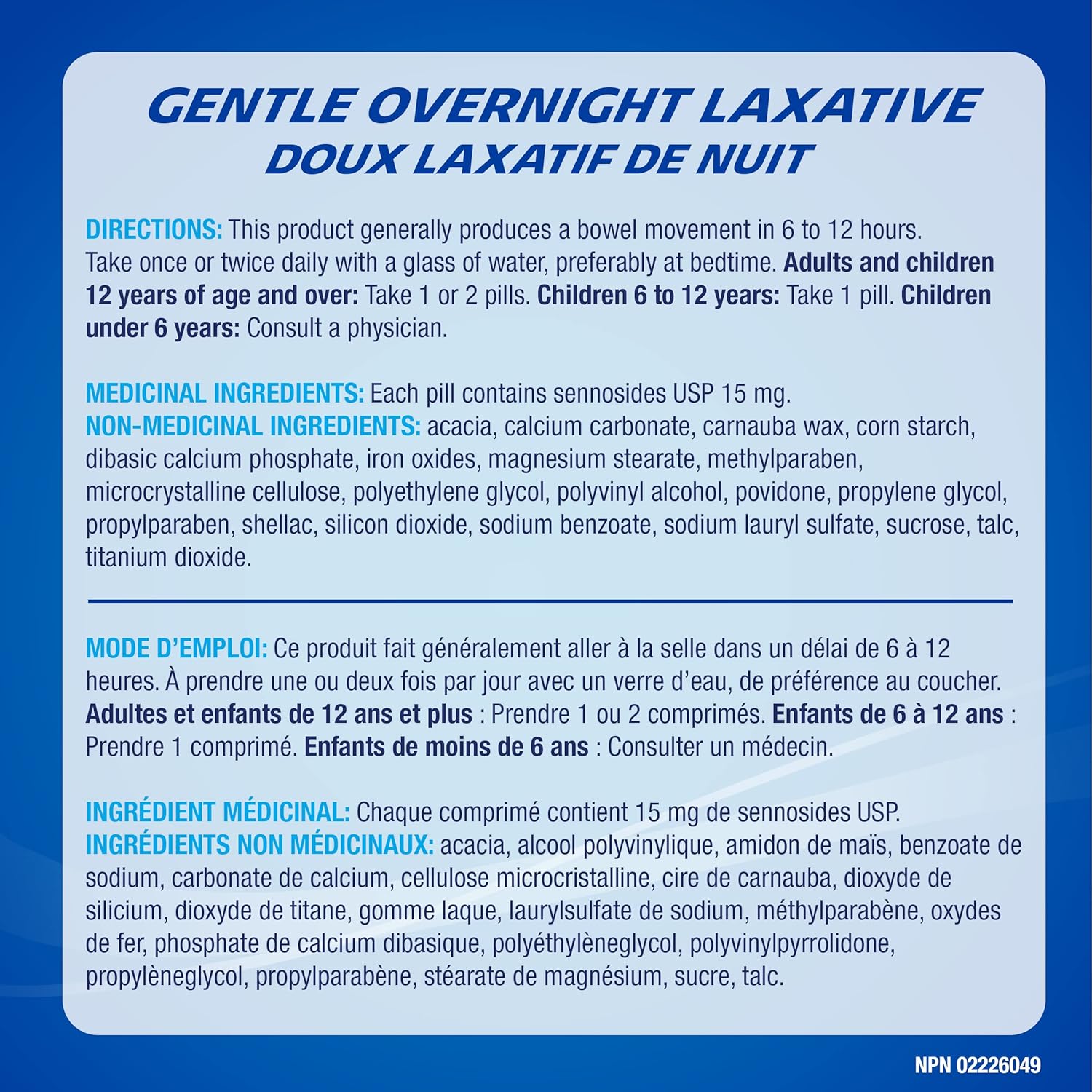 GENTLE OVERNIGHT LAXATIVE
DOUX LAXATIF DE NUIT

DIRECTIONS: This product generally produces a bowel movement in 6 to 12 hours. Take once or twice daily with a glass of water, preferably at bedtime. Adults and children 12 years of age and over: Take 1 or 2 pills. Children 6 to 12 years: Take 1 pill. Children under 6 years: Consult a physician.

MEDICINAL INGREDIENTS: Each pill contains sennosides USP 15 mg.
NON-MEDICINAL INGREDIENTS: acacia, calcium carbonate, carnauba wax, corn starch, dibasic calcium phosphate, iron oxides, magnesium stearate, methylparaben, microcrystalline cellulose, polyethylene glycol, polyvinyl alcohol, povidone, propylene glycol, propylparaben, shellac, silicon dioxide, sodium benzoate, sodium lauryl sulfate, sucrose, talc, titanium dioxide.

MODE D'EMPLOI: Ce produit fait généralement aller à la selle dans un délai de 6 à 12 heures. À prendre une ou deux fois par jour avec un verre d'eau, de préférence au coucher. Adultes et enfants de 12 ans et plus : Prendre 1 ou 2 comprimés. Enfants de 6 à 12 ans : Prendre 1 comprimé. Enfants de moins de 6 ans : Consulter un médecin.

INGRÉDIENT MÉDICINAL: Chaque comprimé contient 15 mg de sennosides USP.
INGRÉDIENTS NON MÉDICINAUX: acacia, alcool polyvinylique, amidon de maïs, benzoate de sodium, carbonate de calcium, cellulose microcristalline, cire de carnauba, dioxyde de silicium, dioxyde de titane, gomme laque, laurylsulfate de sodium, méthylparabène, oxydes de fer, phosphate de calcium dibasique, polyéthylèneglycol, polyvinylpyrrolidone, propylèneglycol, propylparabène, stéarate de magnésium, sucre, talc.

NPN 02226049